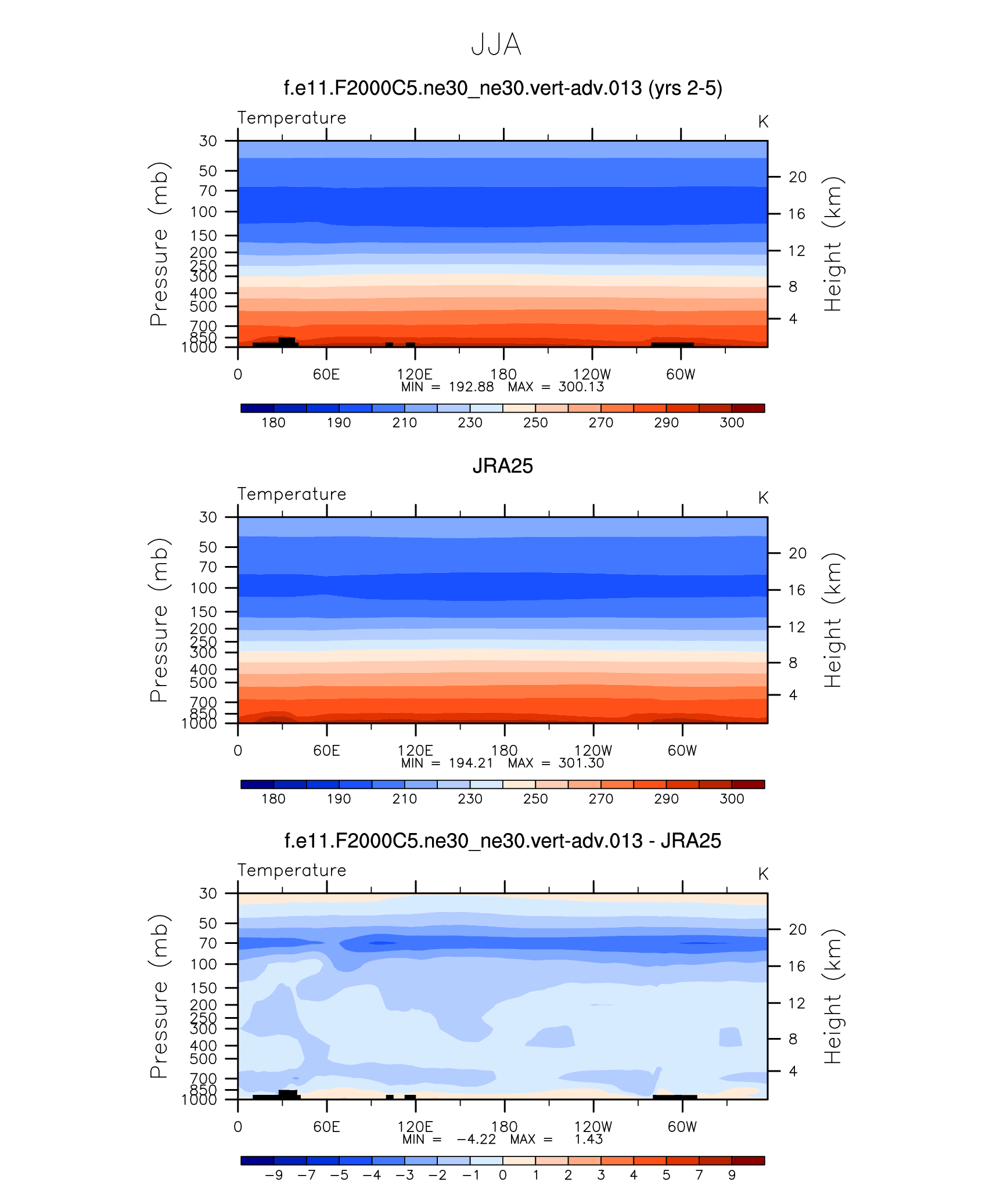 JJA

f.e11.F2000C5.ne30_ne30.vert-adv.013 (yrs 2-5)

Temperature

K

Pressure (mb)

30
50
70
100
150
200
250
300
400
500
700
850
1000

Height (km)

20
16
12
8
4

0
60E
120E
180
120W
60W

MIN = 192.88 MAX = 300.13

180 190 210 230 250 270 290 300

JRA25

Temperature

K

Pressure (mb)

30
50
70
100
150
200
250
300
400
500
700
850
1000

Height (km)

20
16
12
8
4

0
60E
120E
180
120W
60W

MIN = 194.21 MAX = 301.30

180 190 210 230 250 270 290 300

f.e11.F2000C5.ne30_ne30.vert-adv.013 - JRA25

Temperature

K

Pressure (mb)

30
50
70
100
150
200
250
300
400
500
700
850
1000

Height (km)

20
16
12
8
4

0
60E
120E
180
120W
60W

MIN = −4.22 MAX = 1.43

−9 −7 −5 −4 −3 −2 −1 0 1 2 3 4 5 7 9